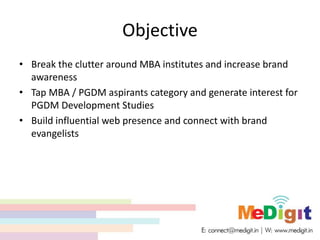 Objective

• Break the clutter around MBA institutes and increase brand awareness
• Tap MBA / PGDM aspirants category and generate interest for PGDM Development Studies
• Build influential web presence and connect with brand evangelists

MeDigit
E: connect@medigit.in | W: www.medigit.in